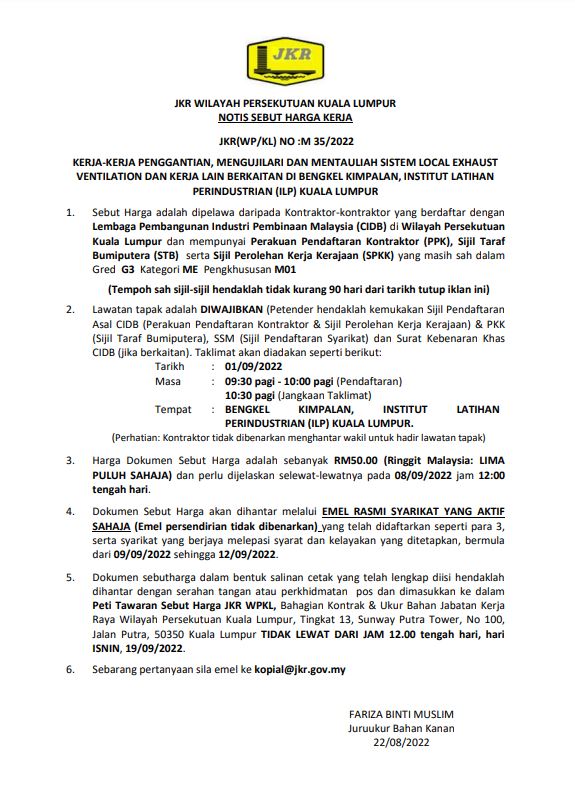 JKR

JKR WILAYAH PERSEKUTUAN KUALA LUMPUR
NOTIS SEBUT HARGA KERJA

JKR(WP/KL) NO :M 35/2022

KERJA-KERJA PENGGANTIAN, MENGUJILARI DAN MENTAULIAH SISTEM LOCAL EXHAUST VENTILATION DAN KERJA LAIN BERKAITAN DI BENGKEL KIMPALAN, INSTITUT LATIHAN PERINDUSTRIAN (ILP) KUALA LUMPUR

1. Sebut Harga adalah dipelawa daripada Kontraktor-kontraktor yang berdaftar dengan Lembaga Pembangunan Industri Pembinaan Malaysia (CIDB) di Wilayah Persekutuan Kuala Lumpur dan mempunyai Perakuan Pendaftaran Kontraktor (PPK), Sijil Taraf Bumiputera (STB) serta Sijil Perolehan Kerja Kerajaan (SPKK) yang masih sah dalam Gred G3 Kategori ME Pengkhususan M01

(Tempoh sah sijil-sijil hendaklah tidak kurang 90 hari dari tarikh tutup iklan ini)

2. Lawatan tapak adalah DIWAJIBKAN (Petender hendaklah kemukakan Sijil Pendaftaran Asal CIDB (Perakuan Pendaftaran Kontraktor & Sijil Perolehan Kerja Kerajaan) & PKK (Sijil Taraf Bumiputera), SSM (Sijil Pendaftaran Syarikat) dan Surat Kebenaran Khas CIDB (jika berkaitan). Taklimat akan diadakan seperti berikut:

Tarikh : 01/09/2022
Masa : 09:30 pagi - 10:00 pagi (Pendaftaran)
10:30 pagi (Jangkaan Taklimat)
Tempat : BENGKEL KIMPALAN, INSTITUT LATIHAN PERINDUSTRIAN (ILP) KUALA LUMPUR.

(Perhatian: Kontraktor tidak dibenarkan menghantar wakil untuk hadir lawatan tapak)

3. Harga Dokumen Sebut Harga adalah sebanyak RM50.00 (Ringgit Malaysia: LIMA PULUH SAHAJA) dan perlu dijelaskan selewat-lewatnya pada 08/09/2022 jam 12:00 tengah hari.

4. Dokumen Sebut Harga akan dihantar melalui EMEL RASMI SYARIKAT YANG AKTIF SAHAJA (Emel persendirian tidak dibenarkan) yang telah didaftarkan seperti para 3, serta syarikat yang berjaya melepasi syarat dan kelayakan yang ditetapkan, bermula dari 09/09/2022 sehingga 12/09/2022.

5. Dokumen sebutharga dalam bentuk salinan cetak yang telah lengkap diisi hendaklah dihantar dengan serahan tangan atau perkhidmatan pos dan dimasukkan ke dalam Peti Tawaran Sebut Harga JKR WPKL, Bahagian Kontrak & Ukur Bahan Jabatan Kerja Raya Wilayah Persekutuan Kuala Lumpur, Tingkat 13, Sunway Putra Tower, No 100, Jalan Putra, 50350 Kuala Lumpur TIDAK LEWAT DARI JAM 12.00 tengah hari, hari ISNIN, 19/09/2022.

6. Sebarang pertanyaan sila emel ke kopial@jkr.gov.my

FARIZA BINTI MUSLIM
Juruukur Bahan Kanan
22/08/2022